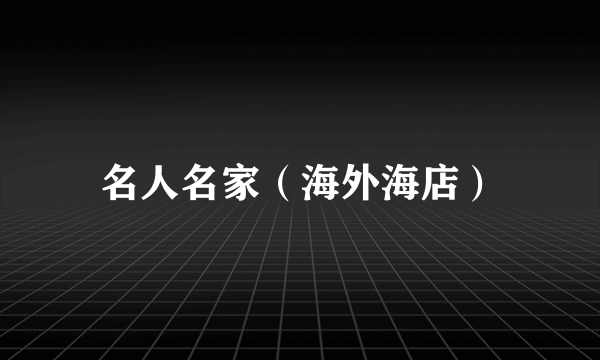 名人名家（海外海店）